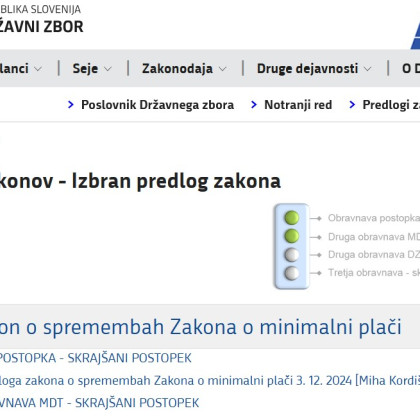 BLIKA SLOVENIJA
ŽAVNI ZBOR

lanci | Seje | Zakonodaja | Druge dejavnosti | O D

> Poslovnik Državnega zbora > Notranji red > Predlogi z

konov - Izbran predlog zakona

Obravnava postopka
Druga obravnava MD
Druga obravnava DZ
Tretja obravnava - s

on o spremembah Zakona o minimalni plači

POSTOPKA - SKRAJŠANI POSTOPEK

loga zakona o spremembah Zakona o minimalni plači 3. 12. 2024 [Miha Kordiš

VNAVA MDT - SKRAJŠANI POSTOPEK